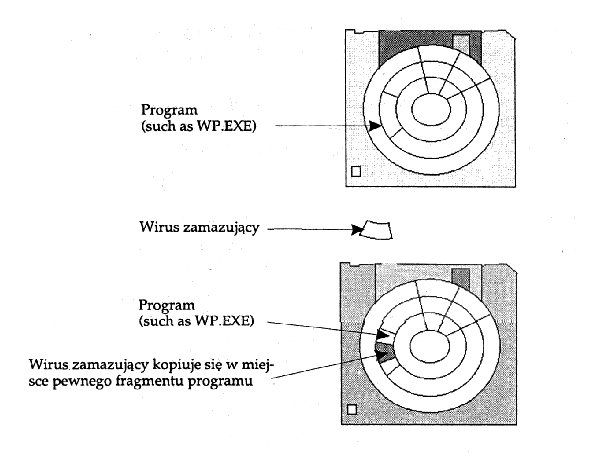 Program
(such as WP.EXE)

Wirus zamazujący

Program
(such as WP.EXE)

Wirus zamazujący kopiuje się w miejsce pewnego fragmentu programu